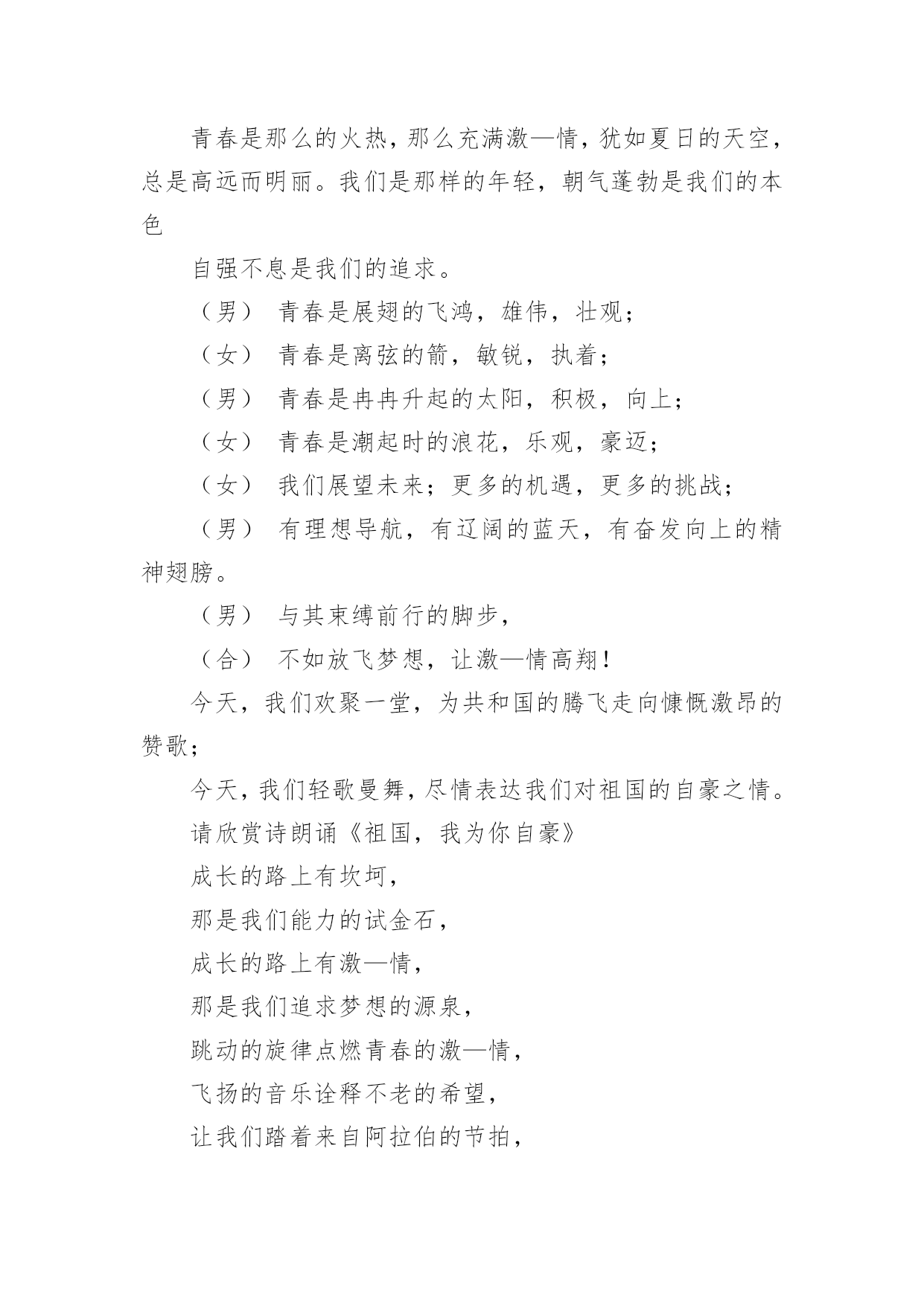 青春是那么的火热，那么充满激—情，犹如夏日的天空，总是高远而明丽。我们是那样的年轻，朝气蓬勃是我们的本色

自强不息是我们的追求。

（男） 青春是展翅的飞鸿，雄伟，壮观；

（女） 青春是离弦的箭，敏锐，执着；

（男） 青春是冉冉升起的太阳，积极，向上；

（女） 青春是潮起时的浪花，乐观，豪迈；

（女） 我们展望未来；更多的机遇，更多的挑战；

（男） 有理想导航，有辽阔的蓝天，有奋发向上的精神翅膀。

（男） 与其束缚前行的脚步，

（合） 不如放飞梦想，让激—情高翔！

今天，我们欢聚一堂，为共和国的腾飞走向慷慨激昂的赞歌；

今天，我们轻歌曼舞，尽情表达我们对祖国的自豪之情。

请欣赏诗朗诵《祖国，我为你自豪》

成长的路上有坎坷，

那是我们能力的试金石，

成长的路上有激—情，

那是我们追求梦想的源泉，

跳动的旋律点燃青春的激—情，

飞扬的音乐诠释不老的希望，

让我们踏着来自阿拉伯的节拍，